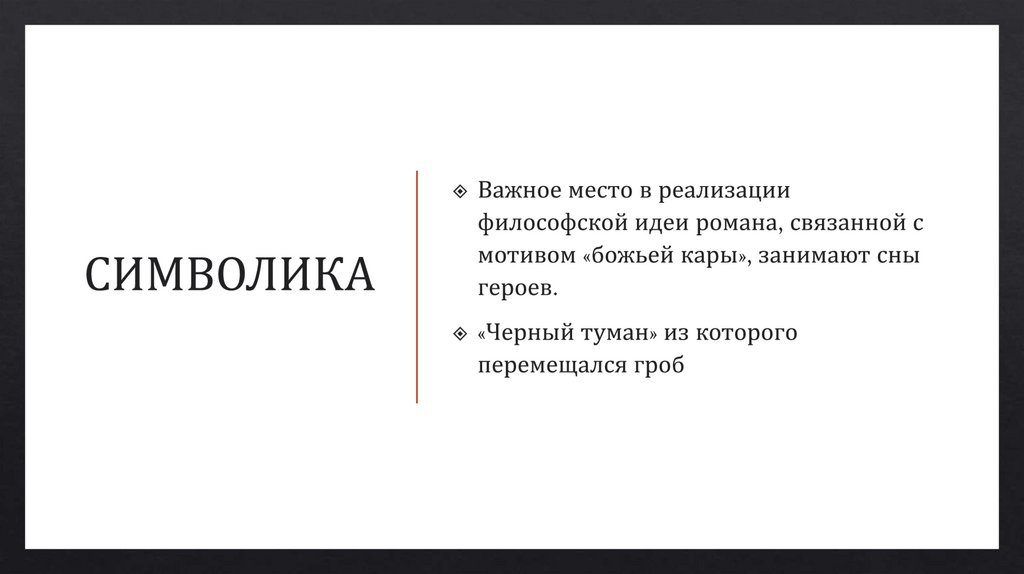 СИМВОЛИКА

Важное место в реализации философской идеи романа, связанной с мотивом «божьей кары», занимают сны героев.

«Черный туман» из которого перемещался гроб